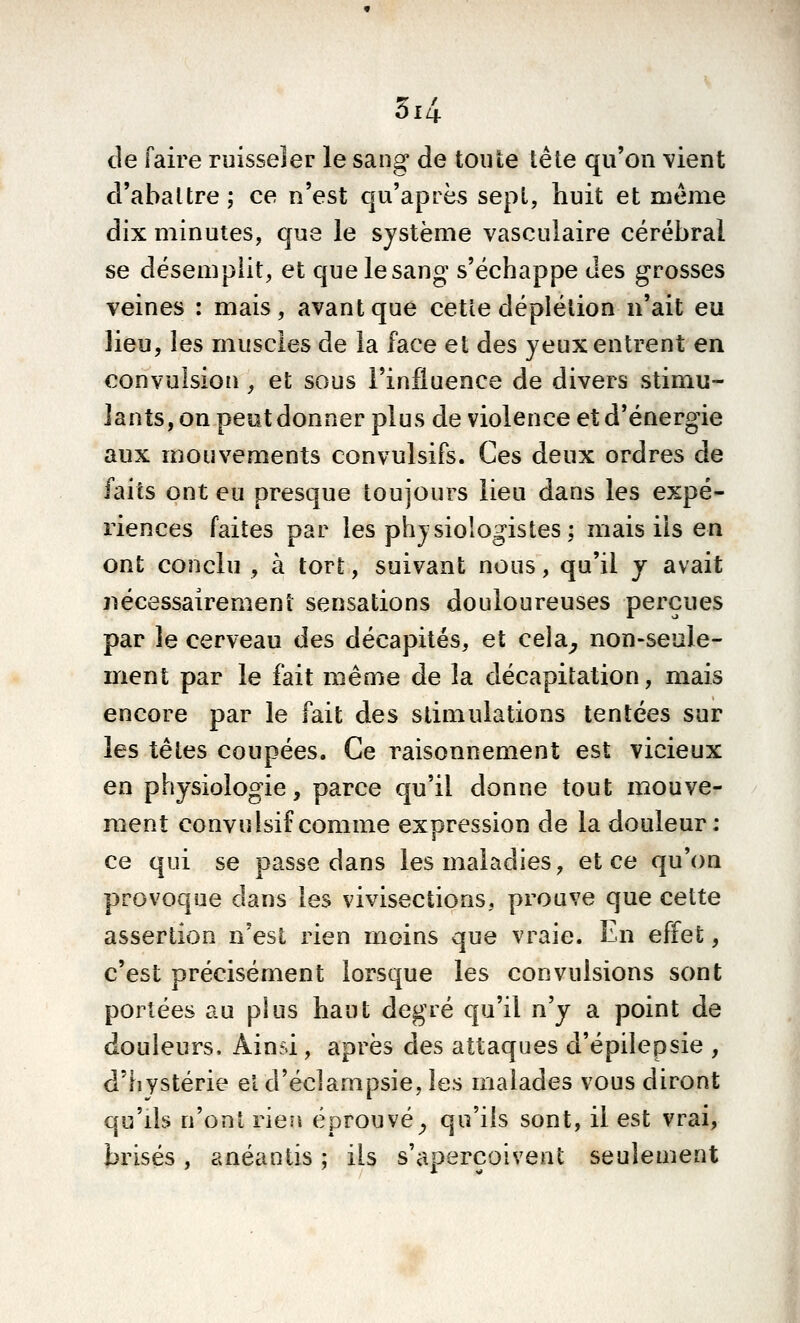 314

de faire ruisseler le sang de toute tête qu'on vient d'abattre ; ce n'est qu'après sept, huit et même dix minutes, que le système vasculaire cérébral se désemplit, et que le sang s'échappe des grosses veines : mais, avant que cette déplétion n'ait eu lieu, les muscles de la face et des yeux entrent en convulsion, et sous l'influence de divers stimulants, on peut donner plus de violence et d'énergie aux mouvements convulsifs. Ces deux ordres de faits ont eu presque toujours lieu dans les expériences faites par les physiologistes ; mais ils en ont conclu, à tort, suivant nous, qu'il y avait nécessairement sensations douloureuses perçues par le cerveau des décapités, et cela, non-seulement par le fait même de la décapitation, mais encore par le fait des stimulations tentées sur les têtes coupées. Ce raisonnement est vicieux en physiologie, parce qu'il donne tout mouvement convulsif comme expression de la douleur : ce qui se passe dans les maladies, et ce qu'on provoque dans les vivisections, prouve que cette assertion n'est rien moins que vraie. En effet, c'est précisément lorsque les convulsions sont portées au plus haut degré qu'il n'y a point de douleurs. Ainsi, après des attaques d'épilepsie, d'hystérie et d'éclampsie, les malades vous diront qu'ils n'ont rien éprouvé, qu'ils sont, il est vrai, brisés, anéantis ; ils s'aperçoivent seulement